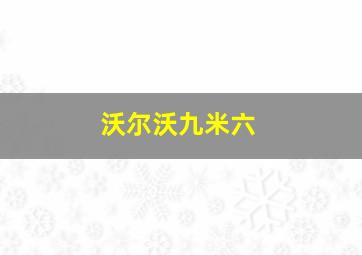 沃尔沃九米六